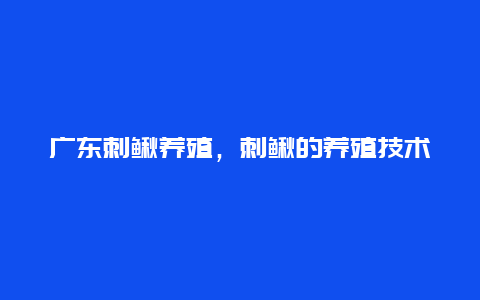 广东刺鳅养殖，刺鳅的养殖技术